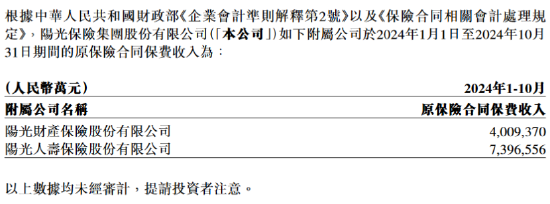 根據中華人民共和國財政部《企業會計準則解釋第2號》以及《保險合同相關會計處理規定》，陽光保險集團股份有限公司（「本公司」）如下附屬公司於2024年1月1日至2024年10月31日期間的原保險合同保費收入為：

| (人民幣萬元) | 2024年1-10月 |
|---|---|
| 附屬公司名稱 | 原保險合同保費收入 |
| 陽光財產保險股份有限公司 | 4,009,370 |
| 陽光人壽保險股份有限公司 | 7,396,556 |

以上數據均未經審計，提請投資者注意。